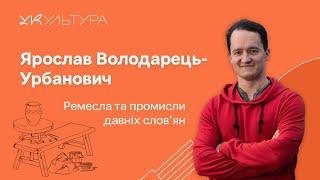 УКУЛЬТУРА

Ярослав Володарець-Урбанович

Ремесла та промисли давніх слов'ян